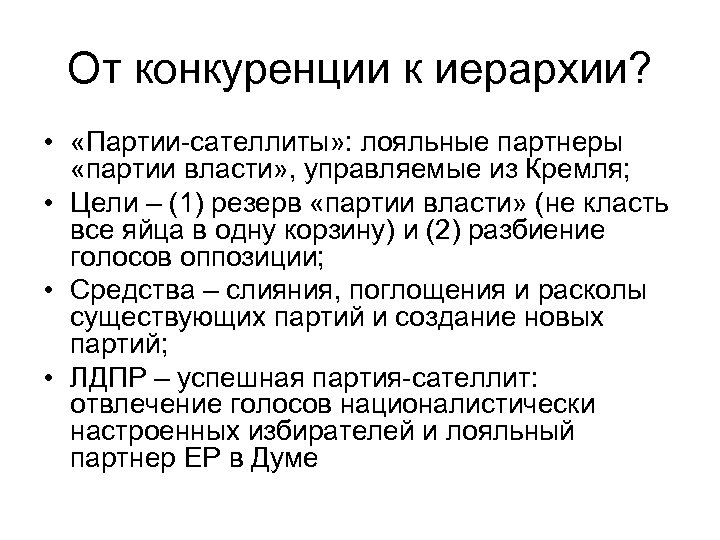 От конкуренции к иерархии?

• «Партии-сателлиты»: лояльные партнеры «партии власти», управляемые из Кремля;
• Цели – (1) резерв «партии власти» (не класть все яйца в одну корзину) и (2) разбиение голосов оппозиции;
• Средства – слияния, поглощения и расколы существующих партий и создание новых партий;
• ЛДПР – успешная партия-сателлит: отвлечение голосов националистически настроенных избирателей и лояльный партнер ЕР в Думе